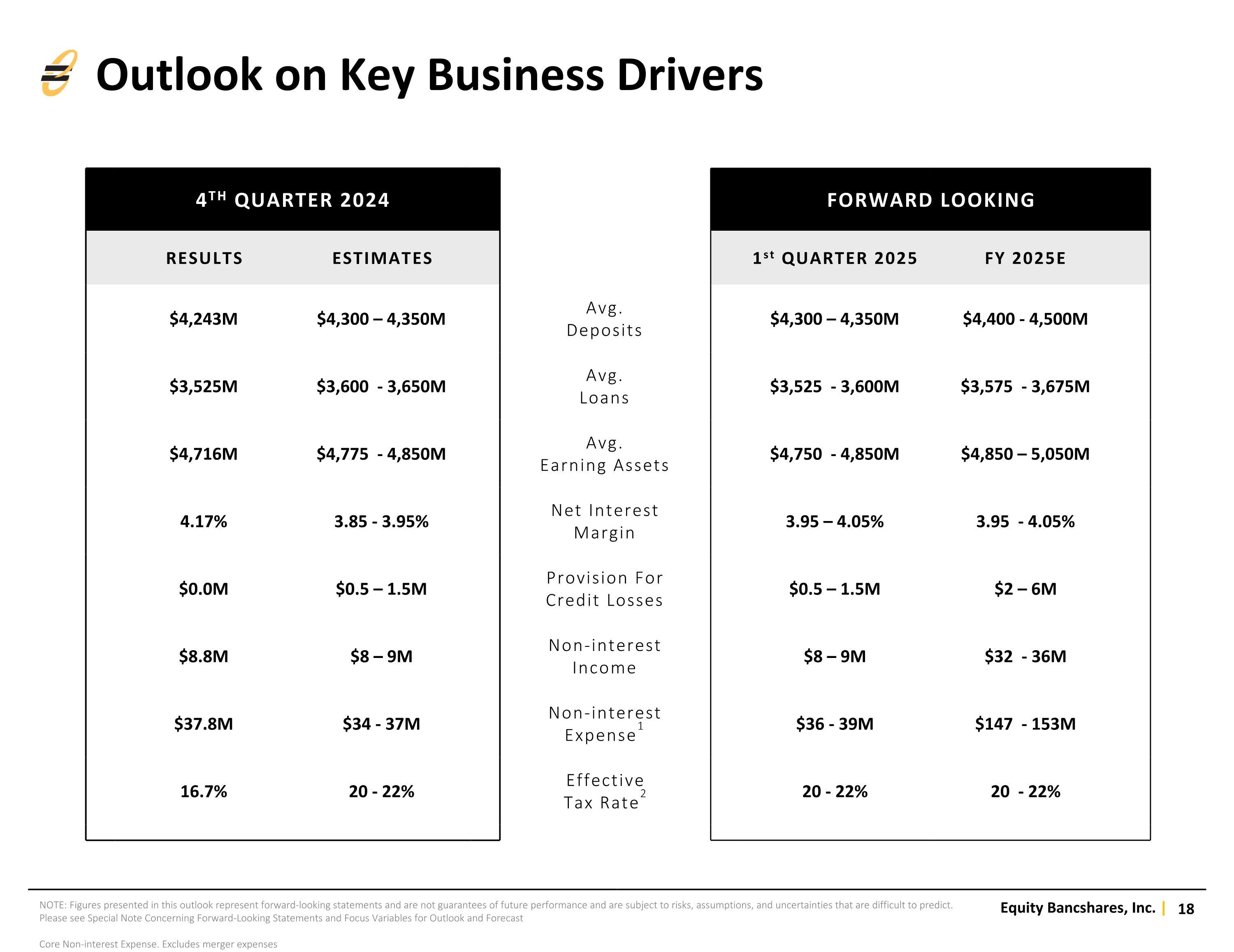 Outlook on Key Business Drivers

| 4$^{TH}$ QUARTER 2024 | | | FORWARD LOOKING | |
|---|---|---|---|---|
| RESULTS | ESTIMATES | | 1$^{st}$ QUARTER 2025 | FY 2025E |
| \$4,243M | \$4,300 – 4,350M | Avg. Deposits | \$4,300 – 4,350M | \$4,400 - 4,500M |
| \$3,525M | \$3,600 - 3,650M | Avg. Loans | \$3,525 - 3,600M | \$3,575 - 3,675M |
| \$4,716M | \$4,775 - 4,850M | Avg. Earning Assets | \$4,750 - 4,850M | \$4,850 – 5,050M |
| 4.17% | 3.85 - 3.95% | Net Interest Margin | 3.95 – 4.05% | 3.95 - 4.05% |
| \$0.0M | \$0.5 – 1.5M | Provision For Credit Losses | \$0.5 – 1.5M | \$2 – 6M |
| \$8.8M | \$8 – 9M | Non-interest Income | \$8 – 9M | \$32 - 36M |
| \$37.8M | \$34 - 37M | Non-interest Expense$^1$ | \$36 - 39M | \$147 - 153M |
| 16.7% | 20 - 22% | Effective Tax Rate$^2$ | 20 - 22% | 20 - 22% |

NOTE: Figures presented in this outlook represent forward-looking statements and are not guarantees of future performance and are subject to risks, assumptions, and uncertainties that are difficult to predict. Please see Special Note Concerning Forward-Looking Statements and Focus Variables for Outlook and Forecast

Core Non-interest Expense. Excludes merger expenses

Equity Bancshares, Inc. | 18